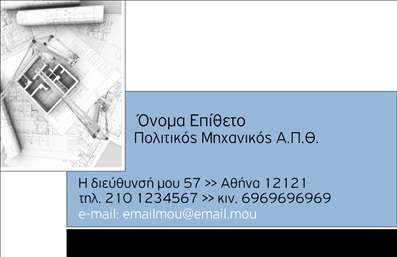 Όνομα Επίθετο
Πολιτικός Μηχανικός Α.Π.Θ.

Η διεύθυνσή μου 57 >> Αθήνα 12121
τηλ. 210 1234567 >> κιν. 6969696969
e-mail: emailmou@email.mou